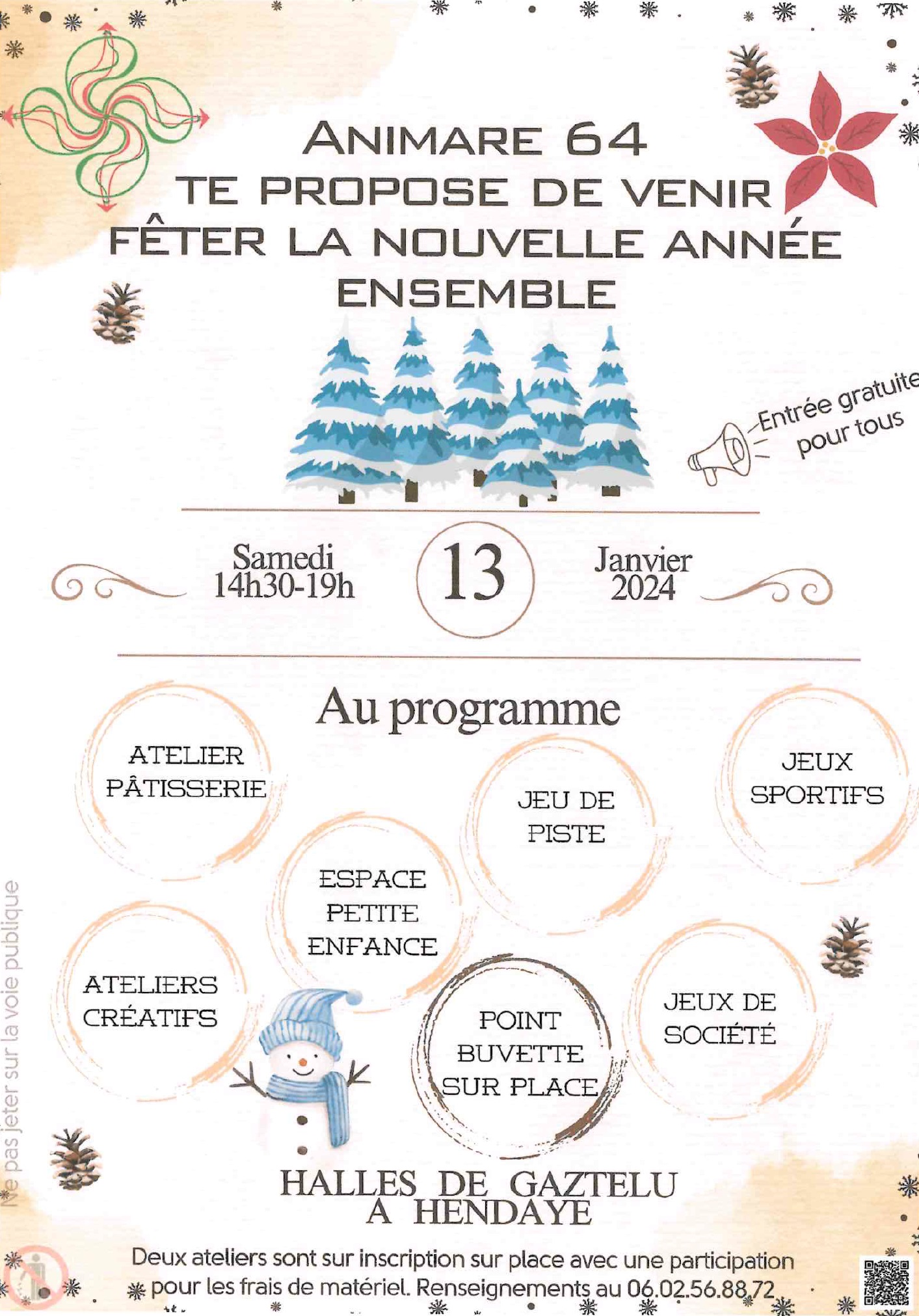 ANIMARE 64
TE PROPOSE DE VENIR
FÊTER LA NOUVELLE ANNÉE
ENSEMBLE

Entrée gratuite pour tous

Samedi
14h30-19h

13

Janvier
2024

Au programme

ATELIER PÂTISSERIE

JEU DE PISTE

JEUX SPORTIFS

ESPACE PETITE ENFANCE

ATELIERS CRÉATIFS

POINT BUVETTE SUR PLACE

JEUX DE SOCIÉTÉ

HALLES DE GAZTELU
A HENDAYE

Deux ateliers sont sur inscription sur place avec une participation pour les frais de matériel. Renseignements au 06.02.56.88.72

Ne pas jeter sur la voie publique